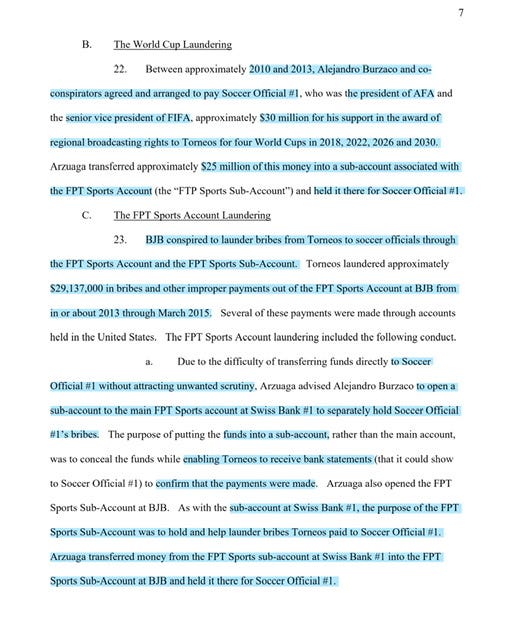 7

B. The World Cup Laundering

22. Between approximately 2010 and 2013, Alejandro Burzaco and co-conspirators agreed and arranged to pay Soccer Official #1, who was the president of AFA and the senior vice president of FIFA, approximately $30 million for his support in the award of regional broadcasting rights to Torneos for four World Cups in 2018, 2022, 2026 and 2030. Arzuaga transferred approximately $25 million of this money into a sub-account associated with the FPT Sports Account (the "FTP Sports Sub-Account") and held it there for Soccer Official #1.

C. The FPT Sports Account Laundering

23. BJB conspired to launder bribes from Torneos to soccer officials through the FPT Sports Account and the FPT Sports Sub-Account. Torneos laundered approximately $29,137,000 in bribes and other improper payments out of the FPT Sports Account at BJB from in or about 2013 through March 2015. Several of these payments were made through accounts held in the United States. The FPT Sports Account laundering included the following conduct.

a. Due to the difficulty of transferring funds directly to Soccer Official #1 without attracting unwanted scrutiny, Arzuaga advised Alejandro Burzaco to open a sub-account to the main FPT Sports account at Swiss Bank #1 to separately hold Soccer Official #1's bribes. The purpose of putting the funds into a sub-account, rather than the main account, was to conceal the funds while enabling Torneos to receive bank statements (that it could show to Soccer Official #1) to confirm that the payments were made. Arzuaga also opened the FPT Sports Sub-Account at BJB. As with the sub-account at Swiss Bank #1, the purpose of the FPT Sports Sub-Account was to hold and help launder bribes Torneos paid to Soccer Official #1. Arzuaga transferred money from the FPT Sports sub-account at Swiss Bank #1 into the FPT Sports Sub-Account at BJB and held it there for Soccer Official #1.